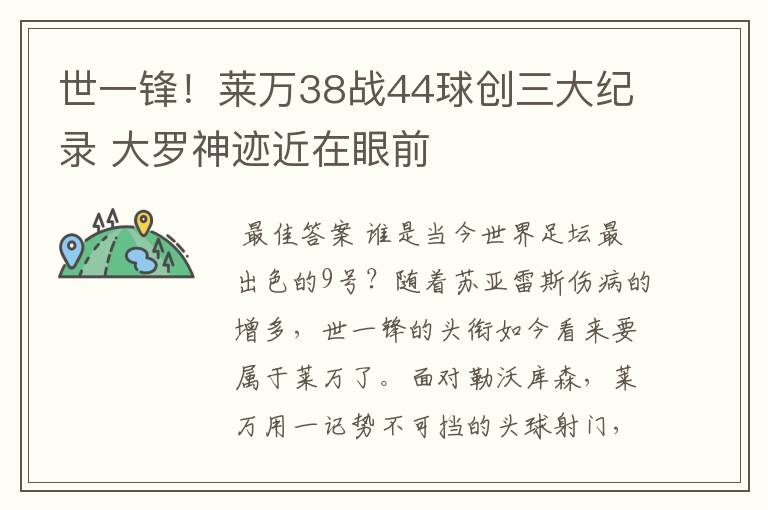 世一锋！莱万38战44球创三大纪录 大罗神迹近在眼前

最佳答案 谁是当今世界足坛最出色的9号？随着苏亚雷斯伤病的增多，世一锋的头衔如今看来要属于莱万了。面对勒沃库森，莱万用一记势不可挡的头球射门，